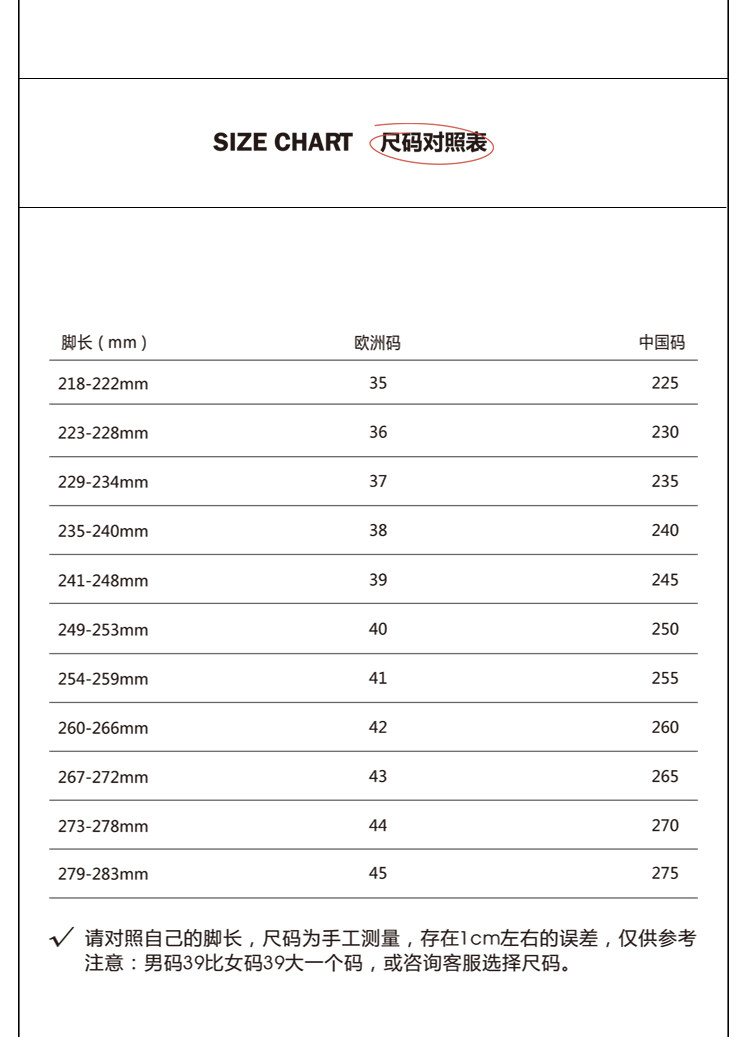 SIZE CHART 尺码对照表

| 脚长（mm） | 欧洲码 | 中国码 |
|---|---|---|
| 218-222mm | 35 | 225 |
| 223-228mm | 36 | 230 |
| 229-234mm | 37 | 235 |
| 235-240mm | 38 | 240 |
| 241-248mm | 39 | 245 |
| 249-253mm | 40 | 250 |
| 254-259mm | 41 | 255 |
| 260-266mm | 42 | 260 |
| 267-272mm | 43 | 265 |
| 273-278mm | 44 | 270 |
| 279-283mm | 45 | 275 |

✓ 请对照自己的脚长，尺码为手工测量，存在1cm左右的误差，仅供参考
注意：男码39比女码39大一个码，或咨询客服选择尺码。